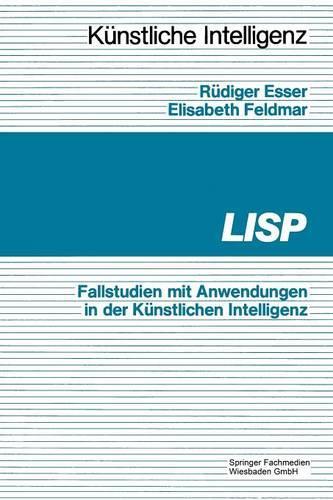 Künstliche Intelligenz

Rüdiger Esser
Elisabeth Feldmar

LISP

Fallstudien mit Anwendungen in der Künstlichen Intelligenz

Springer Fachmedien
Wiesbaden GmbH